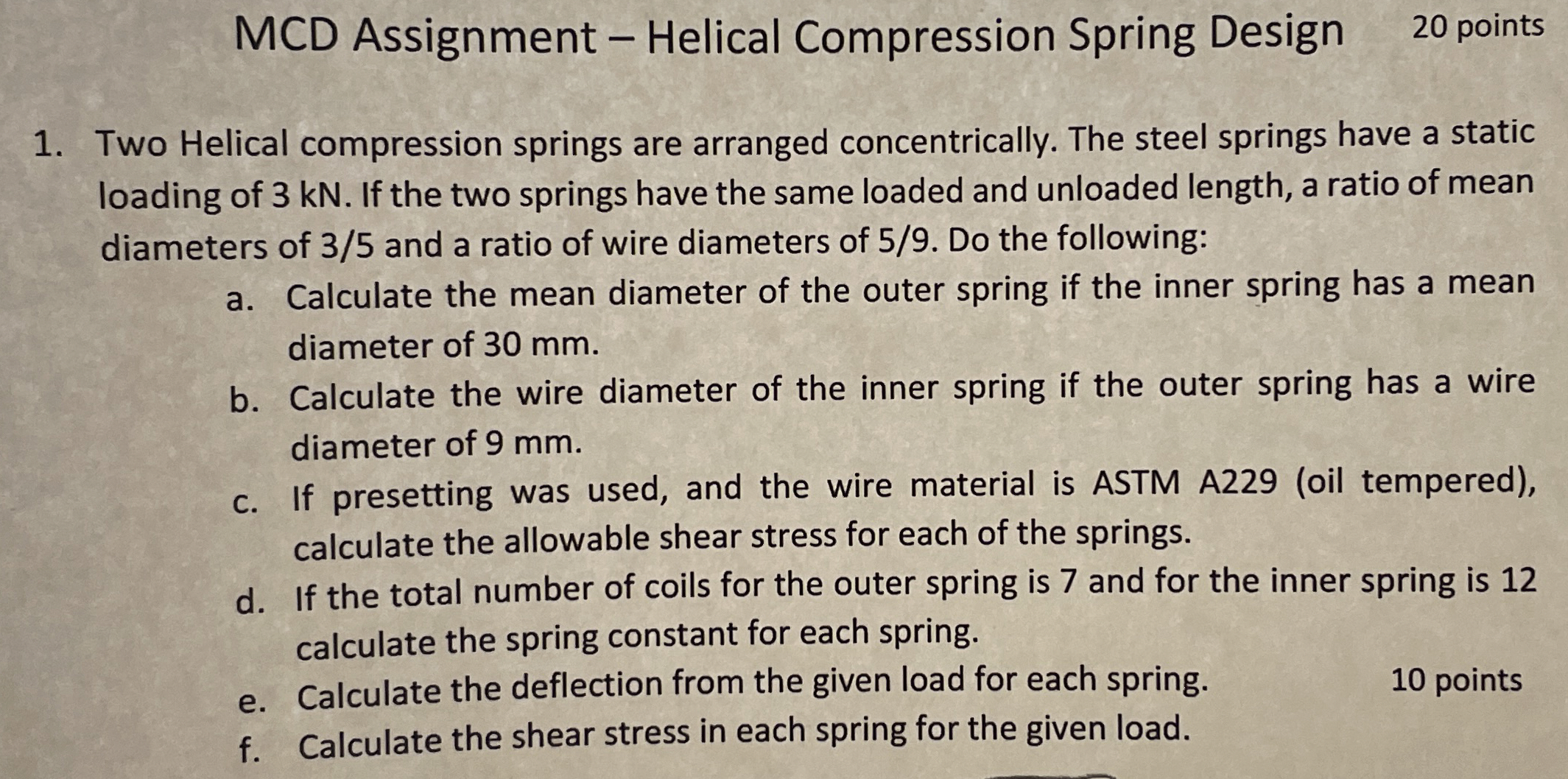 MCD Assignment – Helical Compression Spring Design 20 points

1. Two Helical compression springs are arranged concentrically. The steel springs have a static loading of 3 kN. If the two springs have the same loaded and unloaded length, a ratio of mean diameters of 3/5 and a ratio of wire diameters of 5/9. Do the following:

a. Calculate the mean diameter of the outer spring if the inner spring has a mean diameter of 30 mm.

b. Calculate the wire diameter of the inner spring if the outer spring has a wire diameter of 9 mm.

c. If presetting was used, and the wire material is ASTM A229 (oil tempered), calculate the allowable shear stress for each of the springs.

d. If the total number of coils for the outer spring is 7 and for the inner spring is 12 calculate the spring constant for each spring.

e. Calculate the deflection from the given load for each spring. 10 points

f. Calculate the shear stress in each spring for the given load.